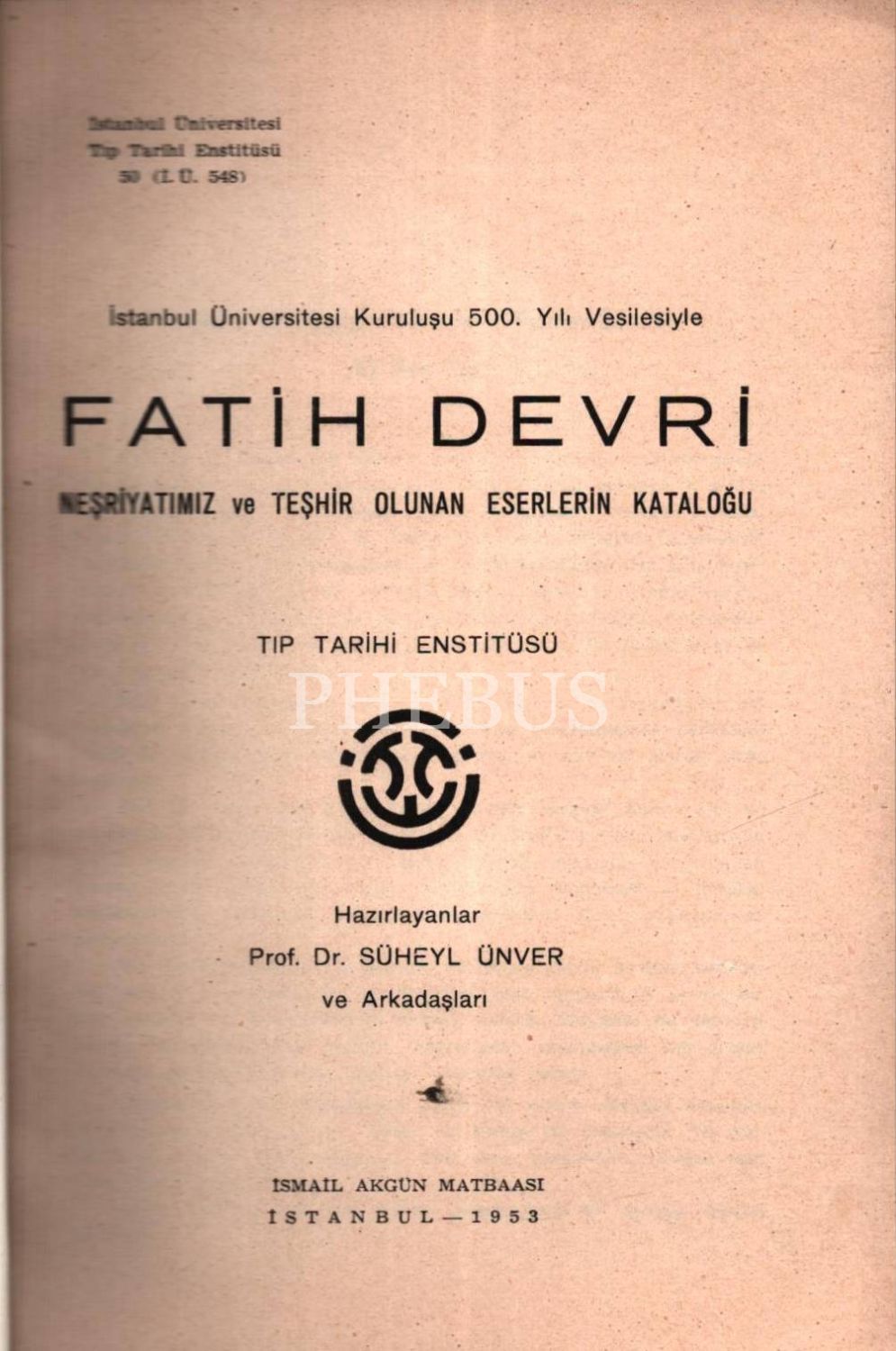 İstanbul Üniversitesi
Tıp Tarihi Enstitüsü
50 (İ. Ü. 548)

İstanbul Üniversitesi Kuruluşu 500. Yılı Vesilesiyle

FATİH DEVRİ

NEŞRİYATIMIZ ve TEŞHİR OLUNAN ESERLERİN KATALOĞU

TIP TARİHİ ENSTİTÜSÜ

PHEBUS

Hazırlayanlar
Prof. Dr. SÜHEYL ÜNVER
ve Arkadaşları

İSMAİL AKGÜN MATBAASI
İSTANBUL — 1953